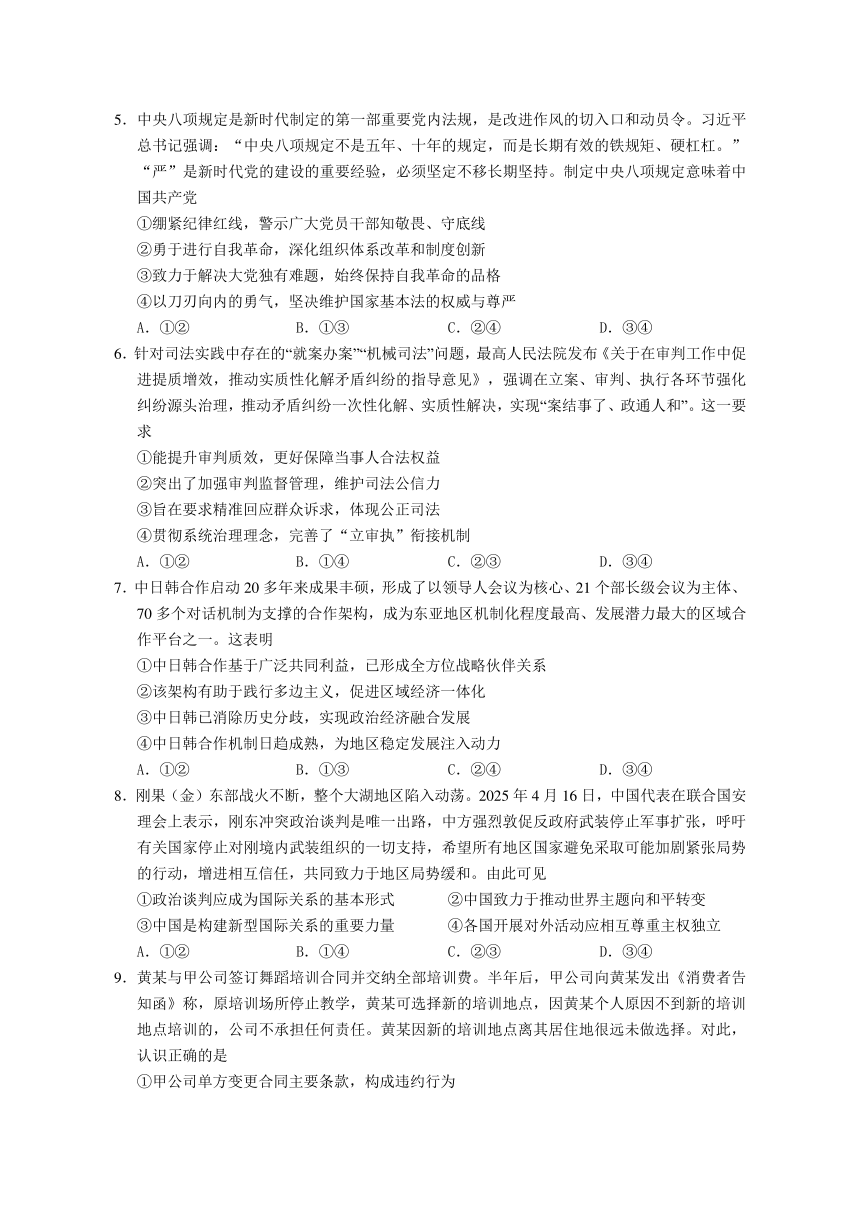 5. 中央八项规定是新时代制定的第一部重要党内法规，是改进作风的切入口和动员令。习近平总书记强调：“中央八项规定不是五年、十年的规定，而是长期有效的铁规矩、硬杠杠。”“严”是新时代党的建设的重要经验，必须坚定不移长期坚持。制定中央八项规定意味着中国共产党

①绷紧纪律红线，警示广大党员干部知敬畏、守底线

②勇于进行自我革命，深化组织体系改革和制度创新

③致力于解决大党独有难题，始终保持自我革命的品格

④以刀刃向内的勇气，坚决维护国家基本法的权威与尊严

A. ①②　　B. ①③　　C. ②④　　D. ③④

6. 针对司法实践中存在的“就案办案”“机械司法”问题，最高人民法院发布《关于在审判工作中促进提质增效，推动实质性化解矛盾纠纷的指导意见》，强调在立案、审判、执行各环节强化纠纷源头治理，推动矛盾纠纷一次性化解、实质性解决，实现“案结事了、政通人和”。这一要求

①能提升审判质效，更好保障当事人合法权益

②突出了加强审判监督管理，维护司法公信力

③旨在要求精准回应群众诉求，体现公正司法

④贯彻系统治理理念，完善了“立审执”衔接机制

A. ①②　　B. ①④　　C. ②③　　D. ③④

7. 中日韩合作启动 20 多年来成果丰硕，形成了以领导人会议为核心、21 个部长级会议为主体、70 多个对话机制为支撑的合作架构，成为东亚地区机制化程度最高、发展潜力最大的区域合作平台之一。这表明

①中日韩合作基于广泛共同利益，已形成全方位战略伙伴关系

②该架构有助于践行多边主义，促进区域经济一体化

③中日韩已消除历史分歧，实现政治经济融合发展

④中日韩合作机制日趋成熟，为地区稳定发展注入动力

A. ①②　　B. ①③　　C. ②④　　D. ③④

8. 刚果（金）东部战火不断，整个大湖地区陷入动荡。2025 年 4 月 16 日，中国代表在联合国安理会上表示，刚东冲突政治谈判是唯一出路，中方强烈敦促反政府武装停止军事扩张，呼吁有关国家停止对刚境内武装组织的一切支持，希望所有地区国家避免采取可能加剧紧张局势的行动，增进相互信任，共同致力于地区局势缓和。由此可见

①政治谈判应成为国际关系的基本形式　　②中国致力于推动世界主题向和平转变

③中国是构建新型国际关系的重要力量　　④各国开展对外活动应相互尊重主权独立

A. ①②　　B. ①④　　C. ②③　　D. ③④

9. 黄某与甲公司签订舞蹈培训合同并交纳全部培训费。半年后，甲公司向黄某发出《消费者告知函》称，原培训场所停止教学，黄某可选择新的培训地点，因黄某个人原因不到新的培训地点培训的，公司不承担任何责任。黄某因新的培训地点离其居住地很远未做选择。对此，认识正确的是

①甲公司单方变更合同主要条款，构成违约行为